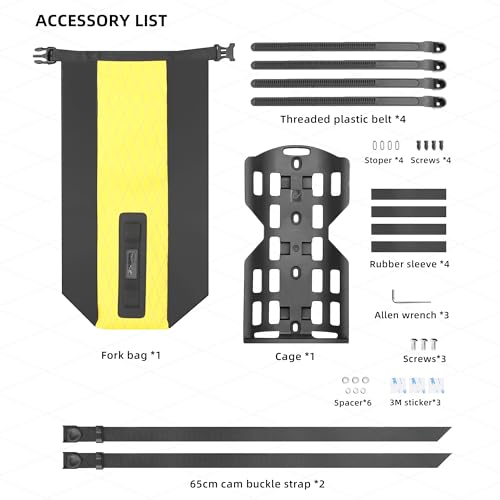 ACCESSORY LIST

Threaded plastic belt *4

Stoper *4

Screws *4

Rubber sleeve *4

Allen wrench *3

Fork bag *1

Cage *1

Screws*3

Spacer*6

3M sticker*3

65cm cam buckle strap *2